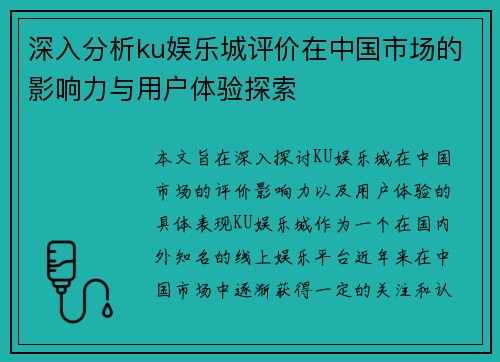 深入分析ku娱乐城评价在中国市场的影响力与用户体验探索

本文旨在深入探讨KU娱乐城在中国市场的评价影响力以及用户体验的具体表现KU娱乐城作为一个在国内外知名的线上娱乐平台近年来在中国市场中逐渐获得一定的关注和认